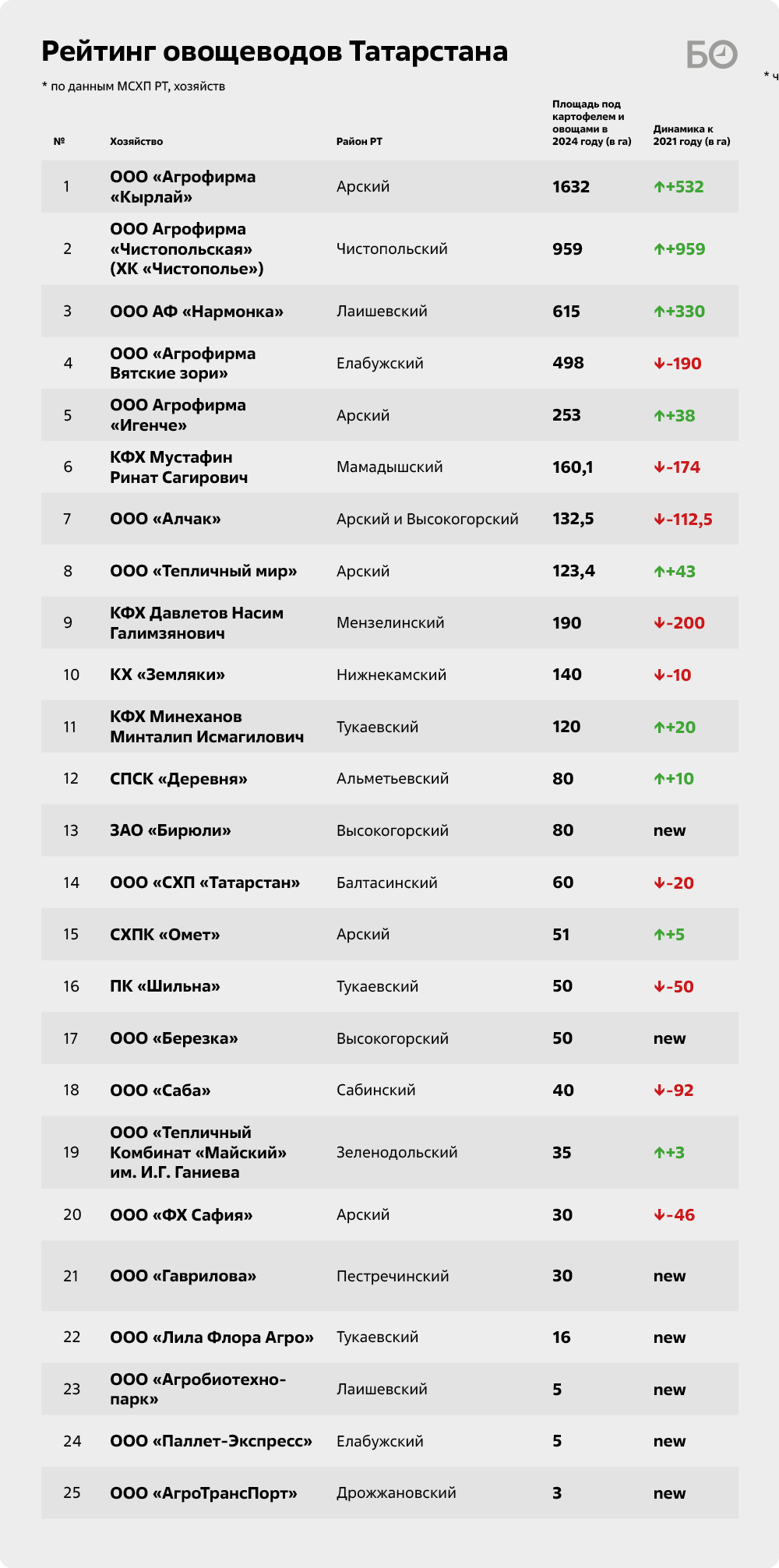 Рейтинг овощеводов Татарстана

БО

* по данным МСХП РТ, хозяйств

* ч

| № | Хозяйство | Район РТ | Площадь под картофелем и овощами в 2024 году (в га) | Динамика к 2021 году (в га) |
|---|---|---|---|---|
| 1 | ООО «Агрофирма «Кырлай» | Арский | 1632 | ↑+532 |
| 2 | ООО Агрофирма «Чистопольская» (ХК «Чистополье») | Чистопольский | 959 | ↑+959 |
| 3 | ООО АФ «Нармонка» | Лаишевский | 615 | ↑+330 |
| 4 | ООО «Агрофирма Вятские зори» | Елабужский | 498 | ↓-190 |
| 5 | ООО Агрофирма «Игенче» | Арский | 253 | ↑+38 |
| 6 | КФХ Мустафин Ринат Сагирович | Мамадышский | 160,1 | ↓-174 |
| 7 | ООО «Алчак» | Арский и Высокогорский | 132,5 | ↓-112,5 |
| 8 | ООО «Тепличный мир» | Арский | 123,4 | ↑+43 |
| 9 | КФХ Давлетов Насим Галимзянович | Мензелинский | 190 | ↓-200 |
| 10 | КХ «Земляки» | Нижнекамский | 140 | ↓-10 |
| 11 | КФХ Минеханов Минталип Исмагилович | Тукаевский | 120 | ↑+20 |
| 12 | СПСК «Деревня» | Альметьевский | 80 | ↑+10 |
| 13 | ЗАО «Бирюли» | Высокогорский | 80 | new |
| 14 | ООО «СХП «Татарстан» | Балтасинский | 60 | ↓-20 |
| 15 | СХПК «Омет» | Арский | 51 | ↑+5 |
| 16 | ПК «Шильна» | Тукаевский | 50 | ↓-50 |
| 17 | ООО «Березка» | Высокогорский | 50 | new |
| 18 | ООО «Саба» | Сабинский | 40 | ↓-92 |
| 19 | ООО «Тепличный Комбинат «Майский» им. И.Г. Ганиева | Зеленодольский | 35 | ↑+3 |
| 20 | ООО «ФХ Сафия» | Арский | 30 | ↓-46 |
| 21 | ООО «Гаврилова» | Пестречинский | 30 | new |
| 22 | ООО «Лила Флора Агро» | Тукаевский | 16 | new |
| 23 | ООО «Агробиотехнопарк» | Лаишевский | 5 | new |
| 24 | ООО «Паллет-Экспресс» | Елабужский | 5 | new |
| 25 | ООО «АгроТрансПорт» | Дрожжановский | 3 | new |